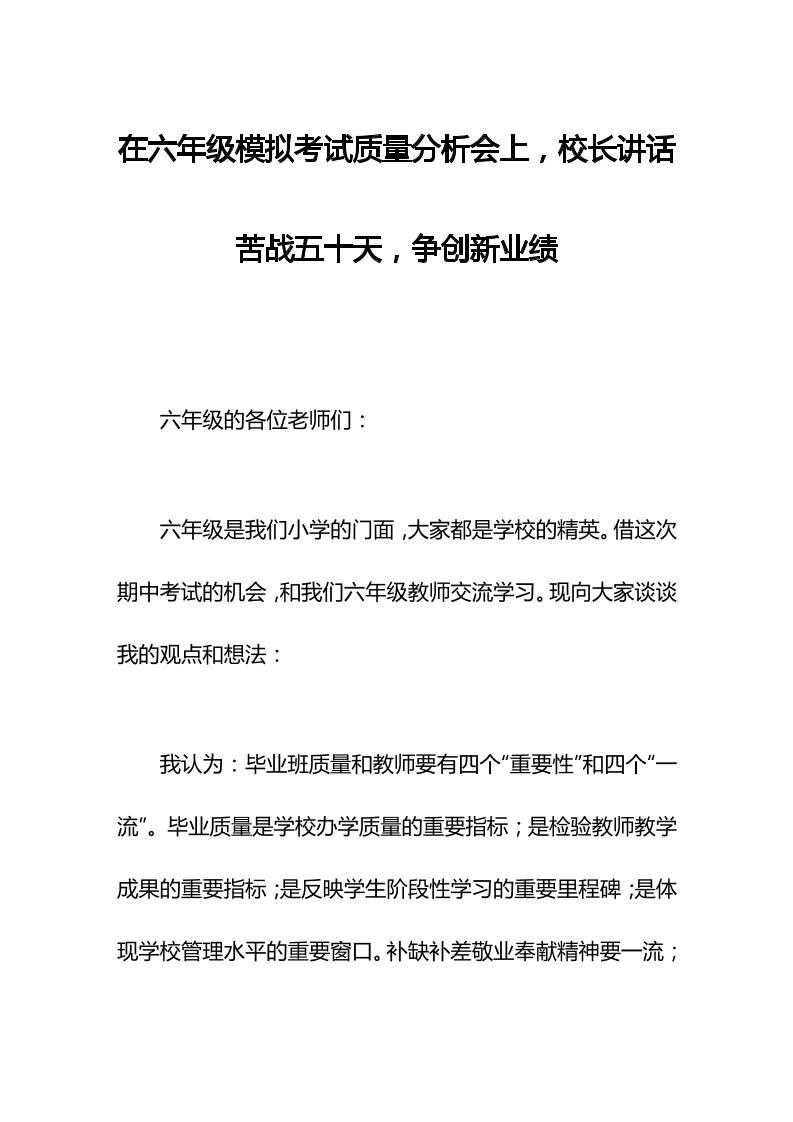 在六年级模拟考试质量分析会上，校长讲话

苦战五十天，争创新业绩

六年级的各位老师们：

六年级是我们小学的门面，大家都是学校的精英。借这次期中考试的机会，和我们六年级教师交流学习。现向大家谈谈我的观点和想法：

我认为：毕业班质量和教师要有四个“重要性”和四个“一流”。毕业质量是学校办学质量的重要指标；是检验教师教学成果的重要指标；是反映学生阶段性学习的重要里程碑；是体现学校管理水平的重要窗口。补缺补差敬业奉献精神要一流；